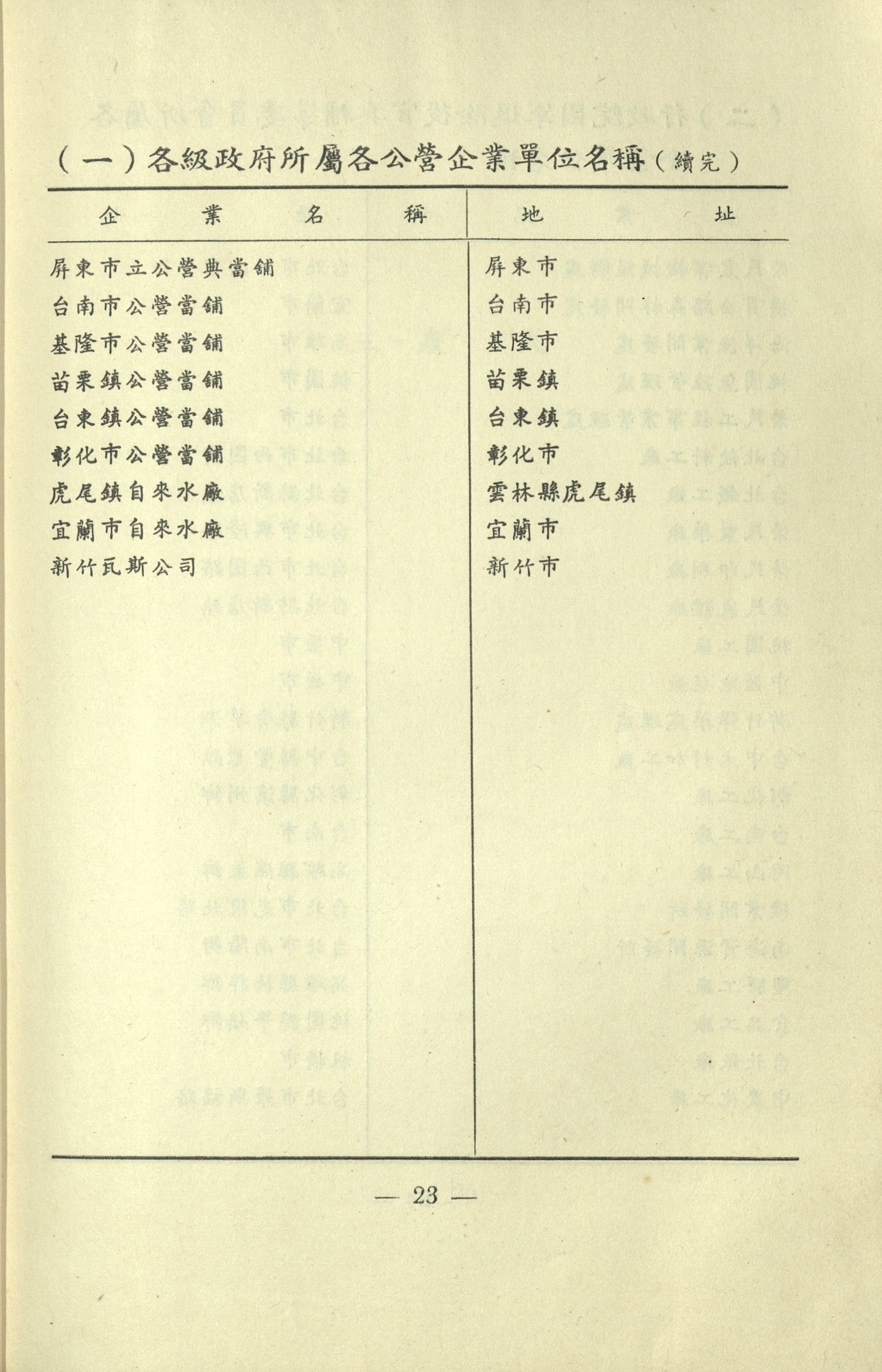 （一）各級政府所屬各公營企業單位名稱（續完）

| 企業名稱 | 地址 |
|---|---|
| 屏東市立公營典當舖 | 屏東市 |
| 台南市公營當舖 | 台南市 |
| 基隆市公營當舖 | 基隆市 |
| 苗栗鎮公營當舖 | 苗栗鎮 |
| 台東鎮公營當舖 | 台東鎮 |
| 彰化市公營當舖 | 彰化市 |
| 虎尾鎮自來水廠 | 雲林縣虎尾鎮 |
| 宜蘭市自來水廠 | 宜蘭市 |
| 新竹瓦斯公司 | 新竹市 |

— 23 —